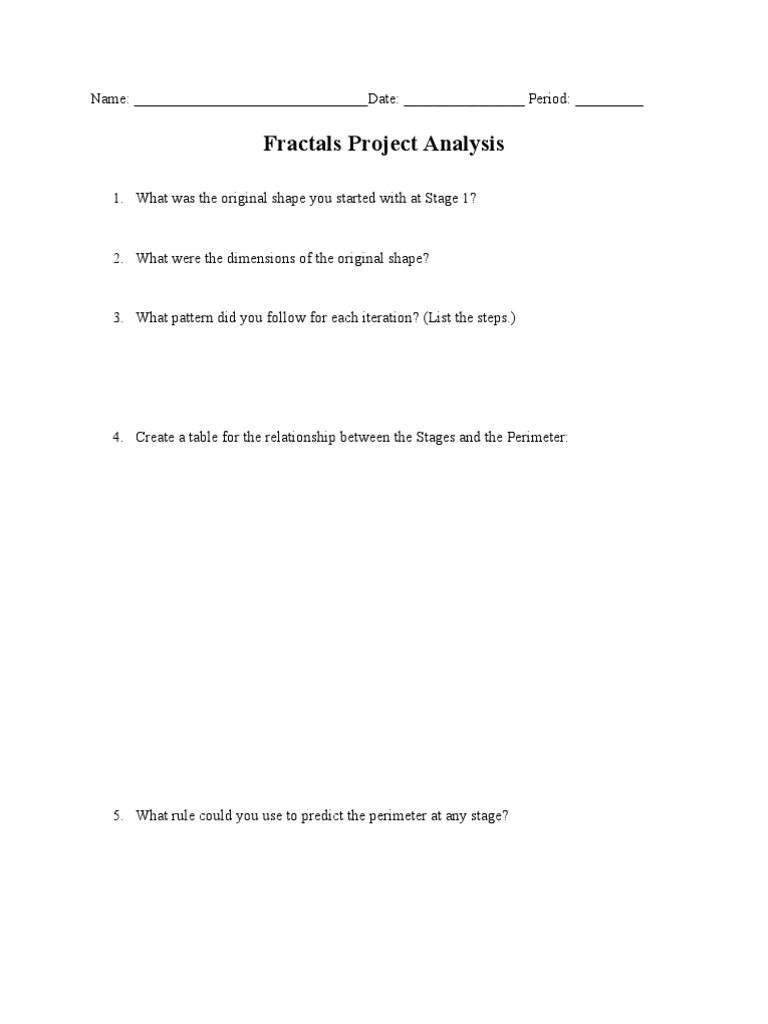 Name: ________________________________Date: ________________ Period: _________

Fractals Project Analysis

1. What was the original shape you started with at Stage 1?

2. What were the dimensions of the original shape?

3. What pattern did you follow for each iteration? (List the steps.)

4. Create a table for the relationship between the Stages and the Perimeter:

5. What rule could you use to predict the perimeter at any stage?